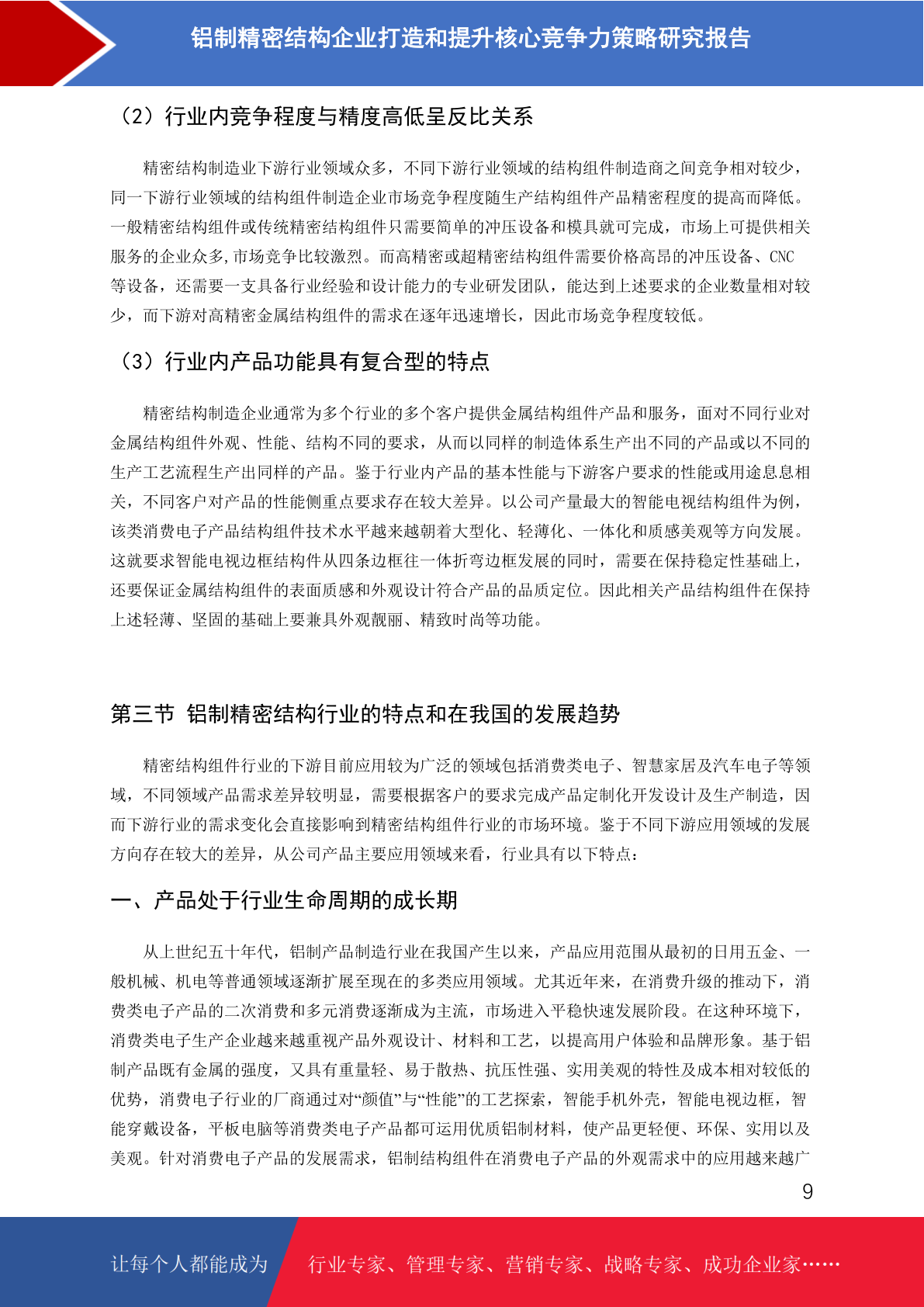 铝制精密结构企业打造和提升核心竞争力策略研究报告

（2）行业内竞争程度与精度高低呈反比关系

精密结构制造业下游行业领域众多，不同下游行业领域的结构组件制造商之间竞争相对较少，同一下游行业领域的结构组件制造企业市场竞争程度随生产结构组件产品精密程度的提高而降低。一般精密结构组件或传统精密结构组件只需要简单的冲压设备和模具就可完成，市场上可提供相关服务的企业众多,市场竞争比较激烈。而高精密或超精密结构组件需要价格高昂的冲压设备、CNC等设备，还需要一支具备行业经验和设计能力的专业研发团队，能达到上述要求的企业数量相对较少，而下游对高精密金属结构组件的需求在逐年迅速增长，因此市场竞争程度较低。

（3）行业内产品功能具有复合型的特点

精密结构制造企业通常为多个行业的多个客户提供金属结构组件产品和服务，面对不同行业对金属结构组件外观、性能、结构不同的要求，从而以同样的制造体系生产出不同的产品或以不同的生产工艺流程生产出同样的产品。鉴于行业内产品的基本性能与下游客户要求的性能或用途息息相关，不同客户对产品的性能侧重点要求存在较大差异。以公司产量最大的智能电视结构组件为例，该类消费电子产品结构组件技术水平越来越朝着大型化、轻薄化、一体化和质感美观等方向发展。这就要求智能电视边框结构件从四条边框往一体折弯边框发展的同时，需要在保持稳定性基础上，还要保证金属结构组件的表面质感和外观设计符合产品的品质定位。因此相关产品结构组件在保持上述轻薄、坚固的基础上要兼具外观靓丽、精致时尚等功能。

第三节 铝制精密结构行业的特点和在我国的发展趋势

精密结构组件行业的下游目前应用较为广泛的领域包括消费类电子、智慧家居及汽车电子等领域，不同领域产品需求差异较明显，需要根据客户的要求完成产品定制化开发设计及生产制造，因而下游行业的需求变化会直接影响到精密结构组件行业的市场环境。鉴于不同下游应用领域的发展方向存在较大的差异，从公司产品主要应用领域来看，行业具有以下特点：

一、产品处于行业生命周期的成长期

从上世纪五十年代，铝制产品制造行业在我国产生以来，产品应用范围从最初的日用五金、一般机械、机电等普通领域逐渐扩展至现在的多类应用领域。尤其近年来，在消费升级的推动下，消费类电子产品的二次消费和多元消费逐渐成为主流，市场进入平稳快速发展阶段。在这种环境下，消费类电子生产企业越来越重视产品外观设计、材料和工艺，以提高用户体验和品牌形象。基于铝制产品既有金属的强度，又具有重量轻、易于散热、抗压性强、实用美观的特性及成本相对较低的优势，消费电子行业的厂商通过对“颜值”与“性能”的工艺探索，智能手机外壳，智能电视边框，智能穿戴设备，平板电脑等消费类电子产品都可运用优质铝制材料，使产品更轻便、环保、实用以及美观。针对消费电子产品的发展需求，铝制结构组件在消费电子产品的外观需求中的应用越来越广

9

让每个人都能成为 行业专家、管理专家、营销专家、战略专家、成功企业家……